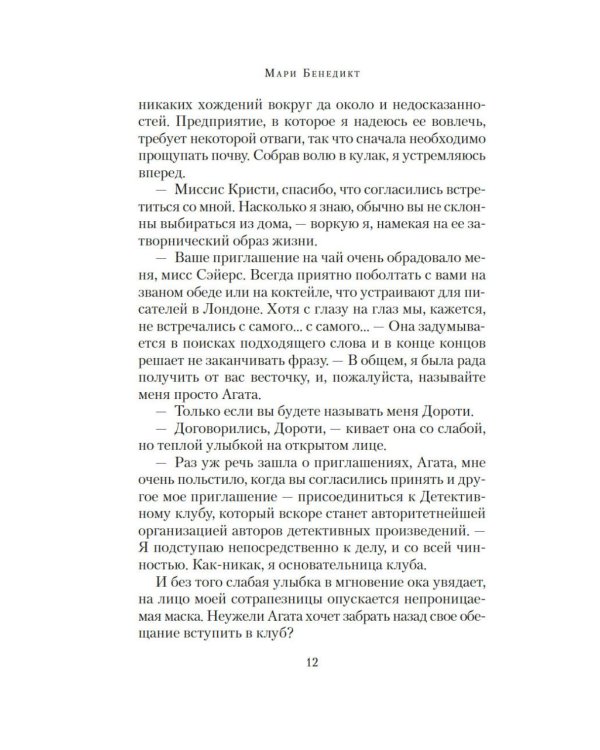 Мари Бенедикт

никаких хождений вокруг да около и недосказанностей. Предприятие, в которое я надеюсь ее вовлечь, требует некоторой отваги, так что сначала необходимо прощупать почву. Собрав волю в кулак, я устремляюсь вперед.

— Миссис Кристи, спасибо, что согласились встретиться со мной. Насколько я знаю, обычно вы не склонны выбираться из дома, — воркую я, намекая на ее затворнический образ жизни.

— Ваше приглашение на чай очень обрадовало меня, мисс Сэйерс. Всегда приятно поболтать с вами на званом обеде или на коктейле, что устраивают для писателей в Лондоне. Хотя с глазу на глаз мы, кажется, не встречались с самого... с самого... — Она задумывается в поисках подходящего слова и в конце концов решает не заканчивать фразу. — В общем, я была рада получить от вас весточку, и, пожалуйста, называйте меня просто Агата.

— Только если вы будете называть меня Дороти.

— Договорились, Дороти, — кивает она со слабой, но теплой улыбкой на открытом лице.

— Раз уж речь зашла о приглашениях, Агата, мне очень польстило, когда вы согласились принять и другое мое приглашение — присоединиться к Детективному клубу, который вскоре станет авторитетнейшей организацией авторов детективных произведений. — Я подступаю непосредственно к делу, и со всей чинностью. Как-никак, я основательница клуба.

И без того слабая улыбка в мгновение ока увядает, на лицо моей сотрапезницы опускается непроницаемая маска. Неужели Агата хочет забрать назад свое обещание вступить в клуб?

12